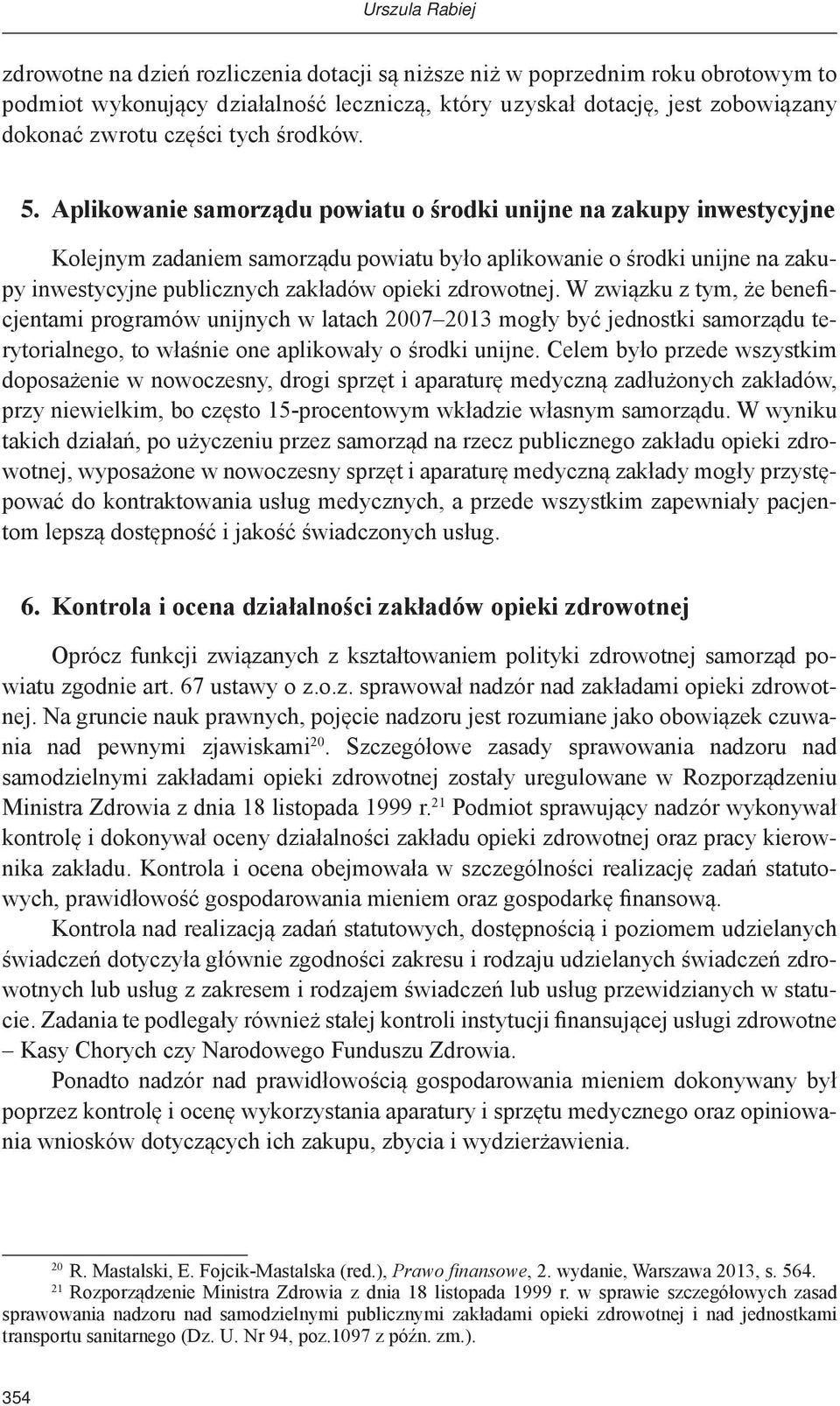 Urszula Rabiej

zdrowotne na dzień rozliczenia dotacji są niższe niż w poprzednim roku obrotowym to podmiot wykonujący działalność leczniczą, który uzyskał dotację, jest zobowiązany dokonać zwrotu części tych środków.

5. Aplikowanie samorządu powiatu o środki unijne na zakupy inwestycyjne

Kolejnym zadaniem samorządu powiatu było aplikowanie o środki unijne na zakupy inwestycyjne publicznych zakładów opieki zdrowotnej. W związku z tym, że beneficjentami programów unijnych w latach 2007–2013 mogły być jednostki samorządu terytorialnego, to właśnie one aplikowały o środki unijne. Celem było przede wszystkim doposażenie w nowoczesny, drogi sprzęt i aparaturę medyczną zadłużonych zakładów, przy niewielkim, bo często 15-procentowym wkładzie własnym samorządu. W wyniku takich działań, po użyczeniu przez samorząd na rzecz publicznego zakładu opieki zdrowotnej, wyposażone w nowoczesny sprzęt i aparaturę medyczną zakłady mogły przystępować do kontraktowania usług medycznych, a przede wszystkim zapewniały pacjentom lepszą dostępność i jakość świadczonych usług.

6. Kontrola i ocena działalności zakładów opieki zdrowotnej

Oprócz funkcji związanych z kształtowaniem polityki zdrowotnej samorząd powiatu zgodnie art. 67 ustawy o z.o.z. sprawował nadzór nad zakładami opieki zdrowotnej. Na gruncie nauk prawnych, pojęcie nadzoru jest rozumiane jako obowiązek czuwania nad pewnymi zjawiskami$^{20}$. Szczegółowe zasady sprawowania nadzoru nad samodzielnymi zakładami opieki zdrowotnej zostały uregulowane w Rozporządzeniu Ministra Zdrowia z dnia 18 listopada 1999 r.$^{21}$ Podmiot sprawujący nadzór wykonywał kontrolę i dokonywał oceny działalności zakładu opieki zdrowotnej oraz pracy kierownika zakładu. Kontrola i ocena obejmowała w szczególności realizację zadań statutowych, prawidłowość gospodarowania mieniem oraz gospodarkę finansową.

Kontrola nad realizacją zadań statutowych, dostępnością i poziomem udzielanych świadczeń dotyczyła głównie zgodności zakresu i rodzaju udzielanych świadczeń zdrowotnych lub usług z zakresem i rodzajem świadczeń lub usług przewidzianych w statucie. Zadania te podlegały również stałej kontroli instytucji finansującej usługi zdrowotne – Kasy Chorych czy Narodowego Funduszu Zdrowia.

Ponadto nadzór nad prawidłowością gospodarowania mieniem dokonywany był poprzez kontrolę i ocenę wykorzystania aparatury i sprzętu medycznego oraz opiniowania wniosków dotyczących ich zakupu, zbycia i wydzierżawienia.

$^{20}$ R. Mastalski, E. Fojcik-Mastalska (red.), Prawo finansowe, 2. wydanie, Warszawa 2013, s. 564.
$^{21}$ Rozporządzenie Ministra Zdrowia z dnia 18 listopada 1999 r. w sprawie szczegółowych zasad sprawowania nadzoru nad samodzielnymi publicznymi zakładami opieki zdrowotnej i nad jednostkami transportu sanitarnego (Dz. U. Nr 94, poz.1097 z późn. zm.).

354